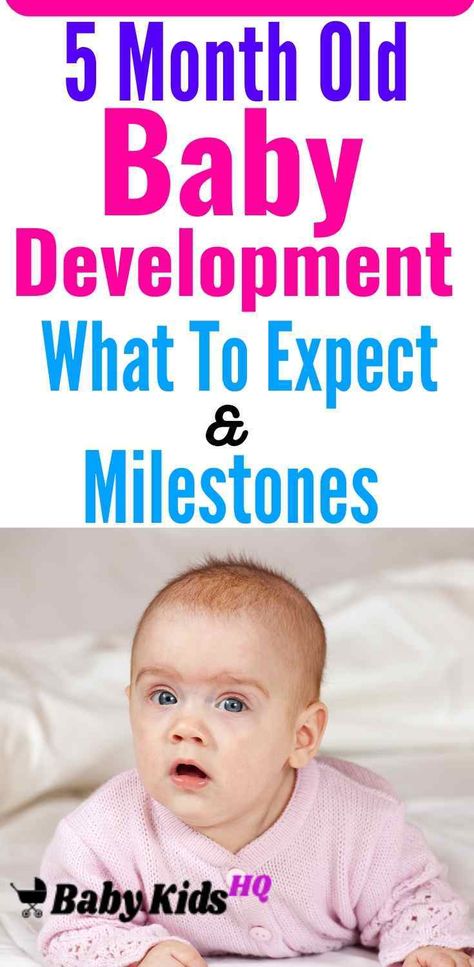 5 Month Old
Baby
Development
What To Expect
&
Milestones

Baby Kids HQ